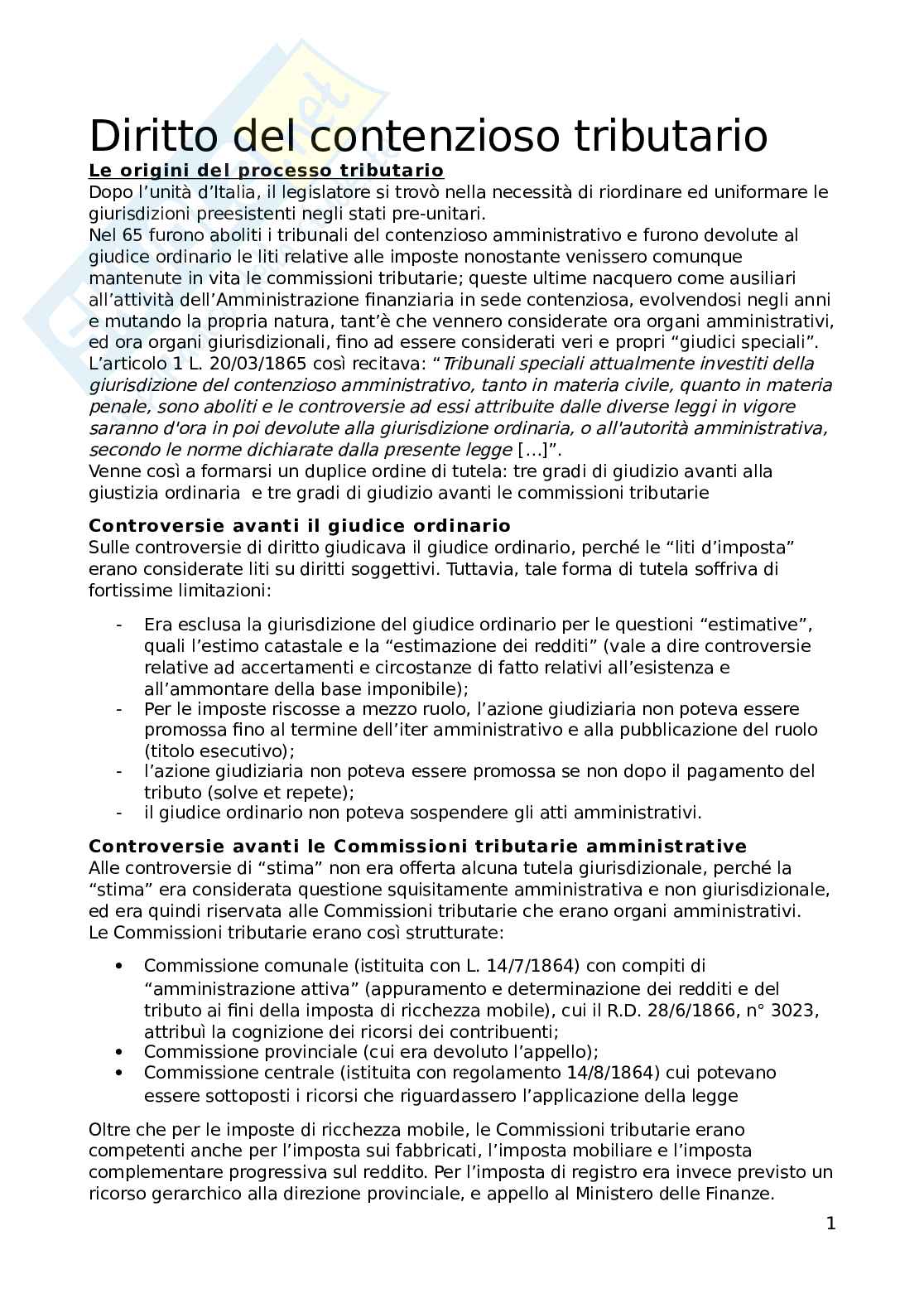 Diritto del contenzioso tributario

Le origini del processo tributario

Dopo l'unità d'Italia, il legislatore si trovò nella necessità di riordinare ed uniformare le giurisdizioni preesistenti negli stati pre-unitari.
Nel 65 furono aboliti i tribunali del contenzioso amministrativo e furono devolute al giudice ordinario le liti relative alle imposte nonostante venissero comunque mantenute in vita le commissioni tributarie; queste ultime nacquero come ausiliari all'attività dell'Amministrazione finanziaria in sede contenziosa, evolvendosi negli anni e mutando la propria natura, tant'è che vennero considerate ora organi amministrativi, ed ora organi giurisdizionali, fino ad essere considerati veri e propri "giudici speciali".
L'articolo 1 L. 20/03/1865 così recitava: "Tribunali speciali attualmente investiti della giurisdizione del contenzioso amministrativo, tanto in materia civile, quanto in materia penale, sono aboliti e le controversie ad essi attribuite dalle diverse leggi in vigore saranno d'ora in poi devolute alla giurisdizione ordinaria, o all'autorità amministrativa, secondo le norme dichiarate dalla presente legge [...]".
Venne così a formarsi un duplice ordine di tutela: tre gradi di giudizio avanti alla giustizia ordinaria e tre gradi di giudizio avanti le commissioni tributarie

Controversie avanti il giudice ordinario

Sulle controversie di diritto giudicava il giudice ordinario, perché le "liti d'imposta" erano considerate liti su diritti soggettivi. Tuttavia, tale forma di tutela soffriva di fortissime limitazioni:

- Era esclusa la giurisdizione del giudice ordinario per le questioni "estimative", quali l'estimo catastale e la "estimazione dei redditi" (vale a dire controversie relative ad accertamenti e circostanze di fatto relativi all'esistenza e all'ammontare della base imponibile);
- Per le imposte riscosse a mezzo ruolo, l'azione giudiziaria non poteva essere promossa fino al termine dell'iter amministrativo e alla pubblicazione del ruolo (titolo esecutivo);
- l'azione giudiziaria non poteva essere promossa se non dopo il pagamento del tributo (solve et repete);
- il giudice ordinario non poteva sospendere gli atti amministrativi.

Controversie avanti le Commissioni tributarie amministrative

Alle controversie di "stima" non era offerta alcuna tutela giurisdizionale, perché la "stima" era considerata questione squisitamente amministrativa e non giurisdizionale, ed era quindi riservata alle Commissioni tributarie che erano organi amministrativi.
Le Commissioni tributarie erano così strutturate:

• Commissione comunale (istituita con L. 14/7/1864) con compiti di "amministrazione attiva" (appuramento e determinazione dei redditi e del tributo ai fini della imposta di ricchezza mobile), cui il R.D. 28/6/1866, n° 3023, attribuì la cognizione dei ricorsi dei contribuenti;
• Commissione provinciale (cui era devoluto l'appello);
• Commissione centrale (istituita con regolamento 14/8/1864) cui potevano essere sottoposti i ricorsi che riguardassero l'applicazione della legge

Oltre che per le imposte di ricchezza mobile, le Commissioni tributarie erano competenti anche per l'imposta sui fabbricati, l'imposta mobiliare e l'imposta complementare progressiva sul reddito. Per l'imposta di registro era invece previsto un ricorso gerarchico alla direzione provinciale, e appello al Ministero delle Finanze.

1